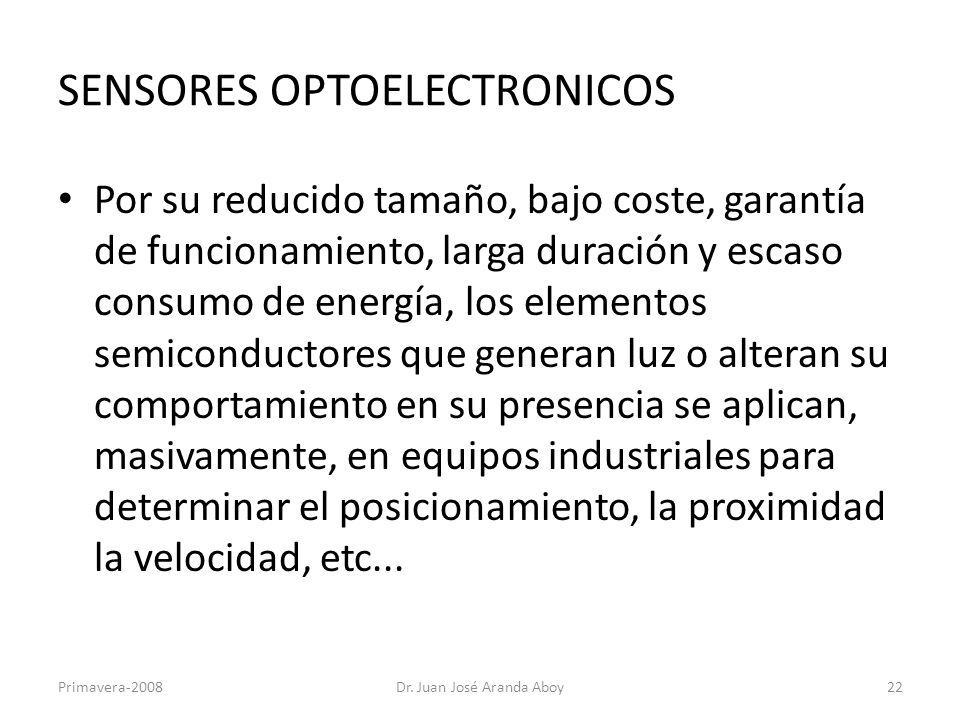 SENSORES OPTOELECTRONICOS

• Por su reducido tamaño, bajo coste, garantía de funcionamiento, larga duración y escaso consumo de energía, los elementos semiconductores que generan luz o alteran su comportamiento en su presencia se aplican, masivamente, en equipos industriales para determinar el posicionamiento, la proximidad la velocidad, etc...

Primavera-2008 Dr. Juan José Aranda Aboy 22